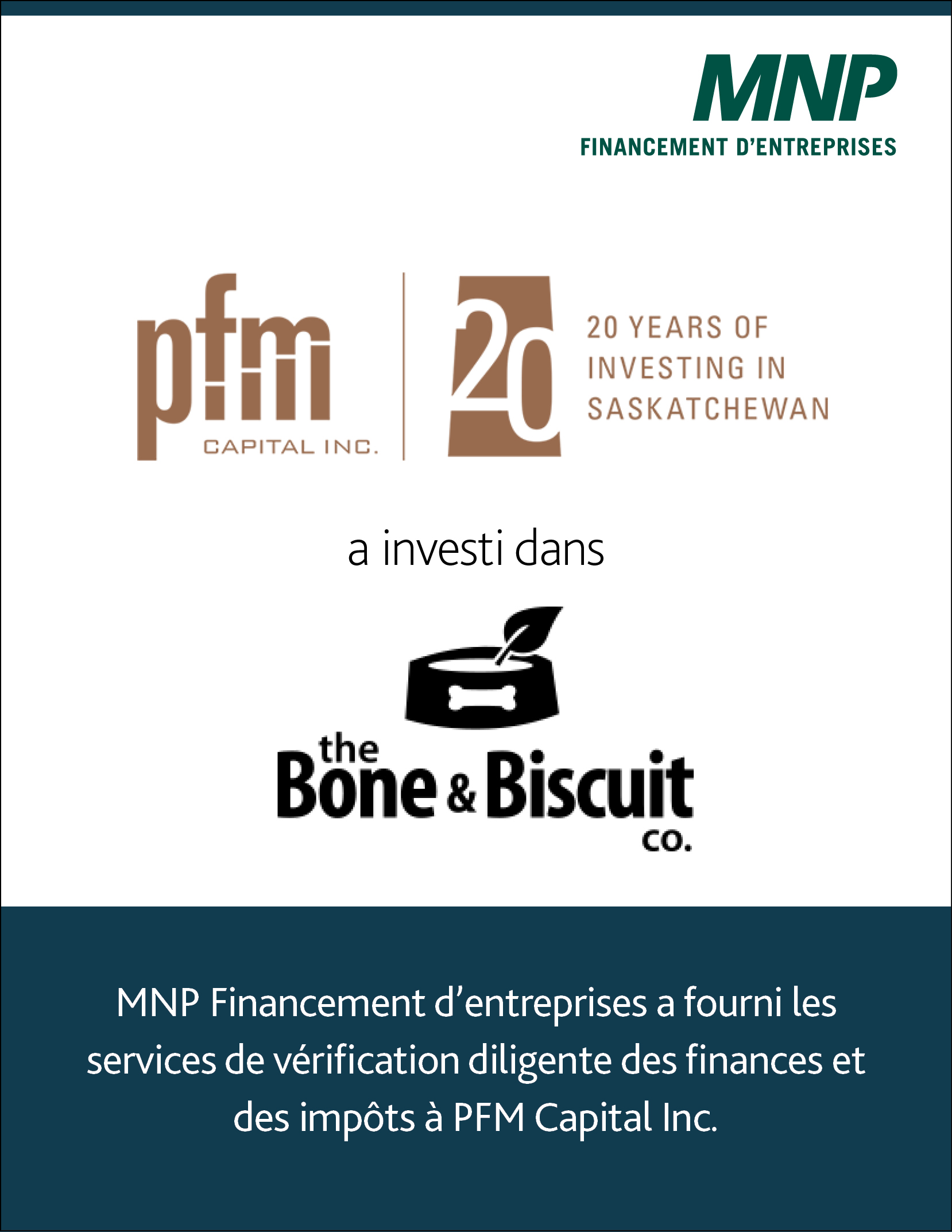 MNP
FINANCEMENT D'ENTREPRISES

pfm
CAPITAL INC.

20

20 YEARS OF INVESTING IN SASKATCHEWAN

a investi dans

the Bone & Biscuit co.

MNP Financement d'entreprises a fourni les services de vérification diligente des finances et des impôts à PFM Capital Inc.